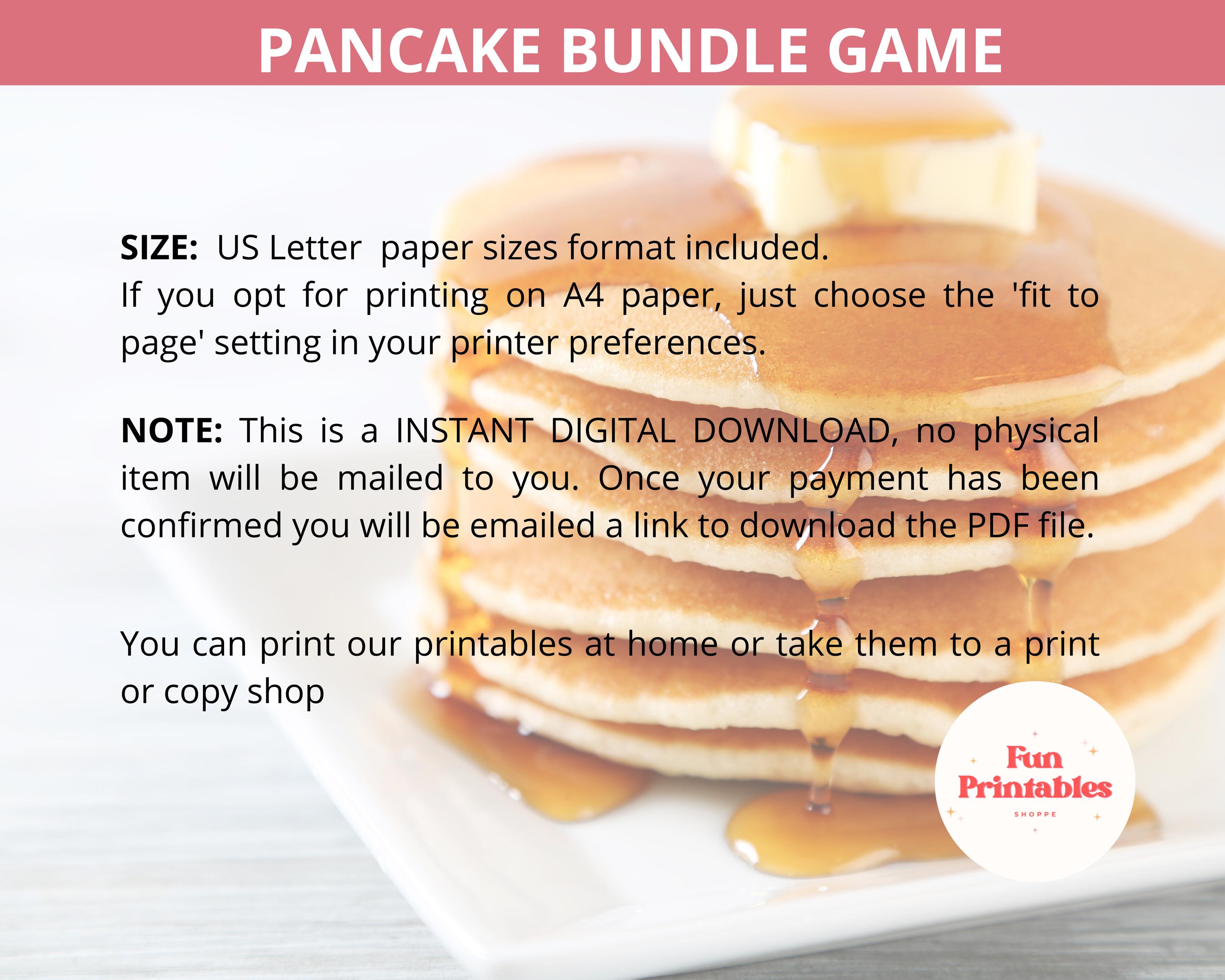 PANCAKE BUNDLE GAME

SIZE: US Letter paper sizes format included.
If you opt for printing on A4 paper, just choose the 'fit to page' setting in your printer preferences.

NOTE: This is a INSTANT DIGITAL DOWNLOAD, no physical item will be mailed to you. Once your payment has been confirmed you will be emailed a link to download the PDF file.

You can print our printables at home or take them to a print or copy shop

Fun Printables
SHOPPE